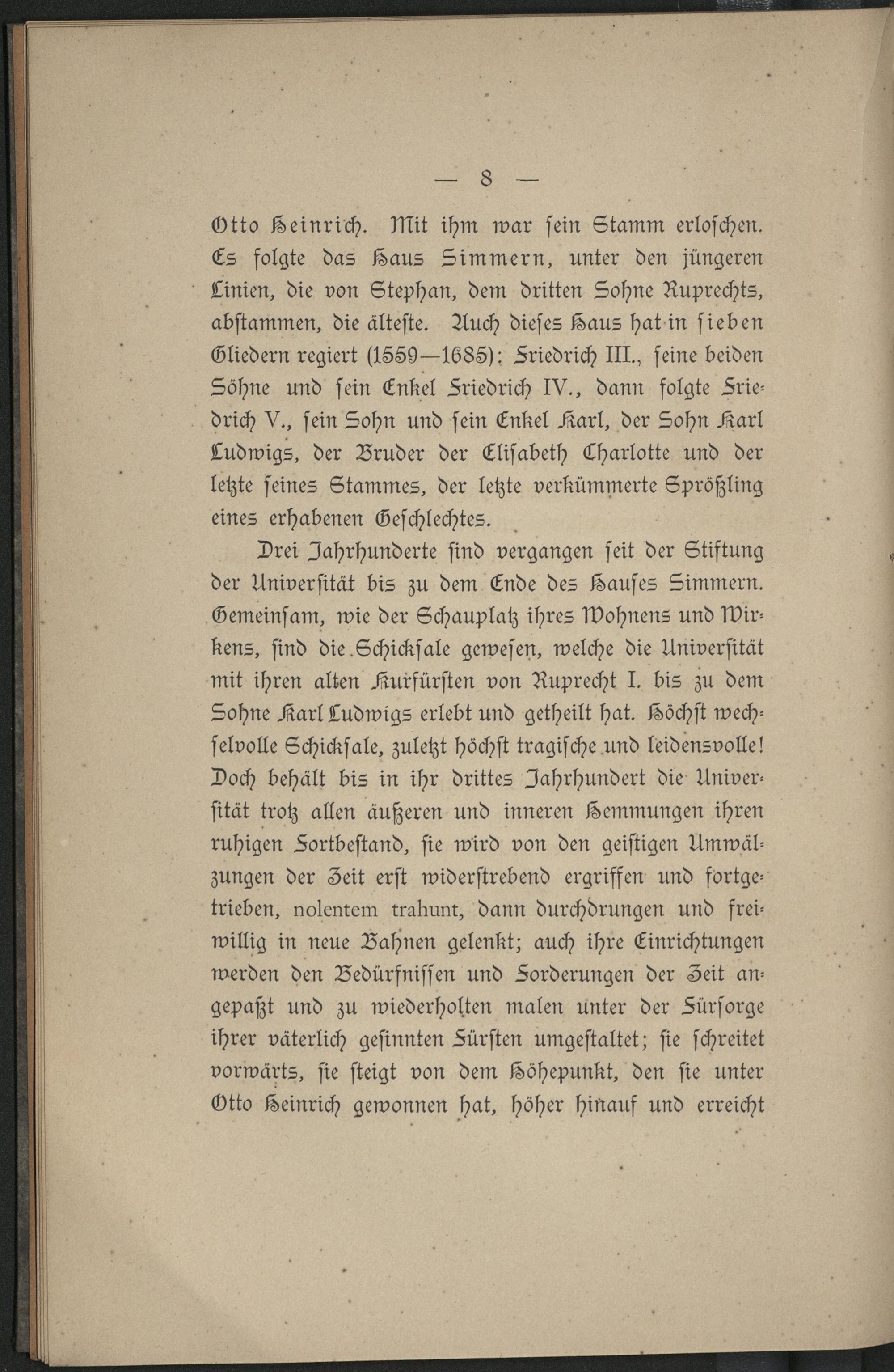 — 8 —

Otto Heinrich. Mit ihm war sein Stamm erloschen. Es folgte das Haus Simmern, unter den jüngeren Linien, die von Stephan, dem dritten Sohne Ruprechts, abstammen, die älteste. Auch dieses Haus hat in sieben Gliedern regiert (1559—1685): Friedrich III., seine beiden Söhne und sein Enkel Friedrich IV., dann folgte Friedrich V., sein Sohn und sein Enkel Karl, der Sohn Karl Ludwigs, der Bruder der Elisabeth Charlotte und der letzte seines Stammes, der letzte verkümmerte Sprößling eines erhabenen Geschlechtes.

Drei Jahrhunderte sind vergangen seit der Stiftung der Universität bis zu dem Ende des Hauses Simmern. Gemeinsam, wie der Schauplatz ihres Wohnens und Wirkens, sind die Schicksale gewesen, welche die Universität mit ihren alten Kurfürsten von Ruprecht I. bis zu dem Sohne Karl Ludwigs erlebt und getheilt hat. Höchst wechselvolle Schicksale, zuletzt höchst tragische und leidensvolle! Doch behält bis in ihr drittes Jahrhundert die Universität trotz allen äußeren und inneren Hemmungen ihren ruhigen Fortbestand, sie wird von den geistigen Umwälzungen der Zeit erst widerstrebend ergriffen und fortgetrieben, nolentem trahunt, dann durchdrungen und freiwillig in neue Bahnen gelenkt; auch ihre Einrichtungen werden den Bedürfnissen und Forderungen der Zeit angepaßt und zu wiederholten malen unter der Fürsorge ihrer väterlich gesinnten Fürsten umgestaltet; sie schreitet vorwärts, sie steigt von dem Höhepunkt, den sie unter Otto Heinrich gewonnen hat, höher hinauf und erreicht